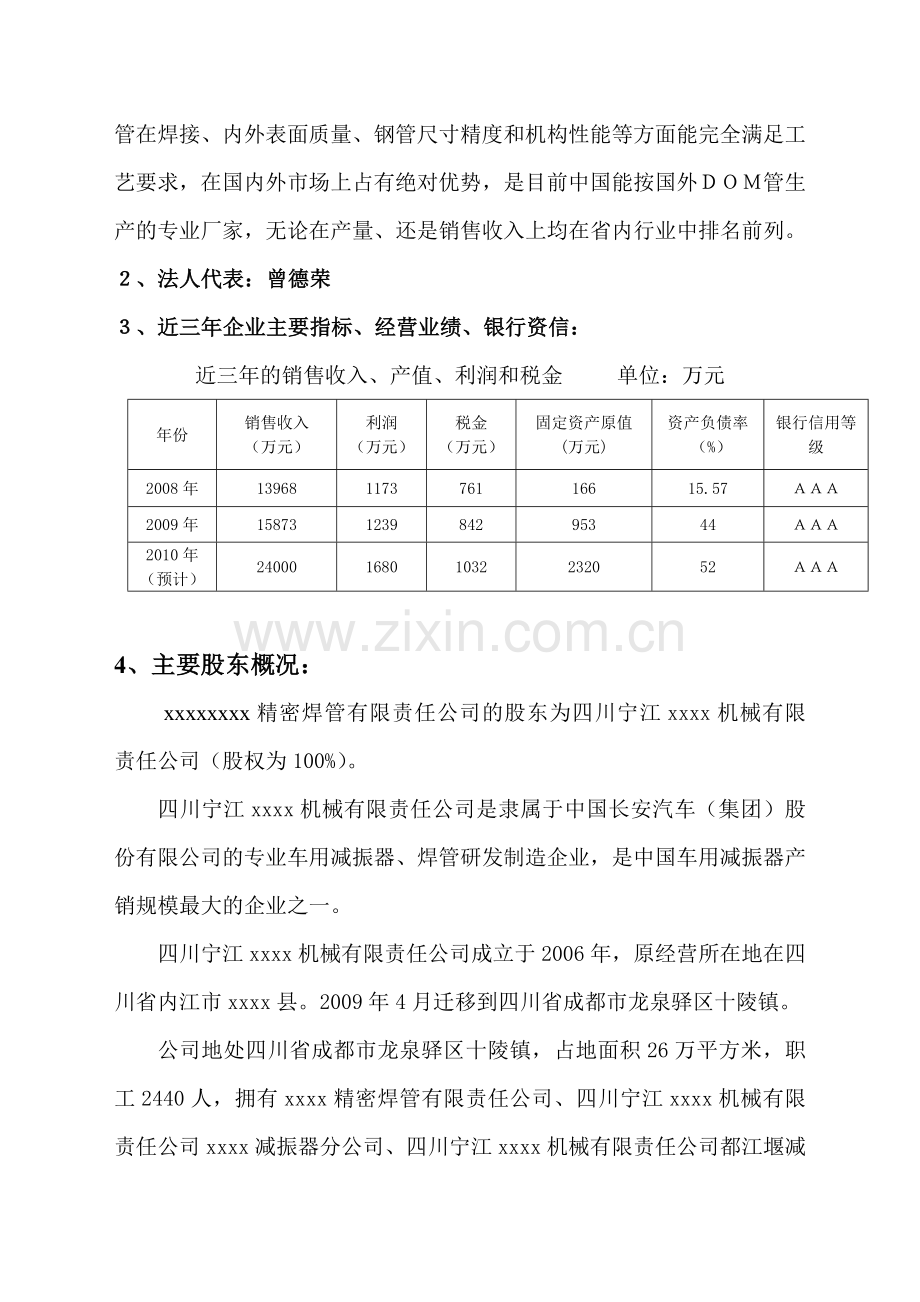 管在焊接、内外表面质量、钢管尺寸精度和机构性能等方面能完全满足工艺要求，在国内外市场上占有绝对优势，是目前中国能按国外ＤＯＭ管生产的专业厂家，无论在产量、还是销售收入上均在省内行业中排名前列。

２、法人代表：曾德荣

３、近三年企业主要指标、经营业绩、银行资信：

近三年的销售收入、产值、利润和税金 单位：万元

| 年份 | 销售收入（万元） | 利润（万元） | 税金（万元） | 固定资产原值（万元） | 资产负债率（%） | 银行信用等级 |
|---|---|---|---|---|---|---|
| 2008年 | 13968 | 1173 | 761 | 166 | 15.57 | ＡＡＡ |
| 2009年 | 15873 | 1239 | 842 | 953 | 44 | ＡＡＡ |
| 2010年（预计） | 24000 | 1680 | 1032 | 2320 | 52 | ＡＡＡ |

4、主要股东概况：

xxxxxxxx精密焊管有限责任公司的股东为四川宁江xxxx机械有限责任公司（股权为100%）。

四川宁江xxxx机械有限责任公司是隶属于中国长安汽车（集团）股份有限公司的专业车用减振器、焊管研发制造企业，是中国车用减振器产销规模最大的企业之一。

四川宁江xxxx机械有限责任公司成立于2006年，原经营所在地在四川省内江市xxxx县。2009年4月迁移到四川省成都市龙泉驿区十陵镇。

公司地处四川省成都市龙泉驿区十陵镇，占地面积26万平方米，职工2440人，拥有xxxx精密焊管有限责任公司、四川宁江xxxx机械有限责任公司xxxx减振器分公司、四川宁江xxxx机械有限责任公司都江堰减

www.zixin.com.cn